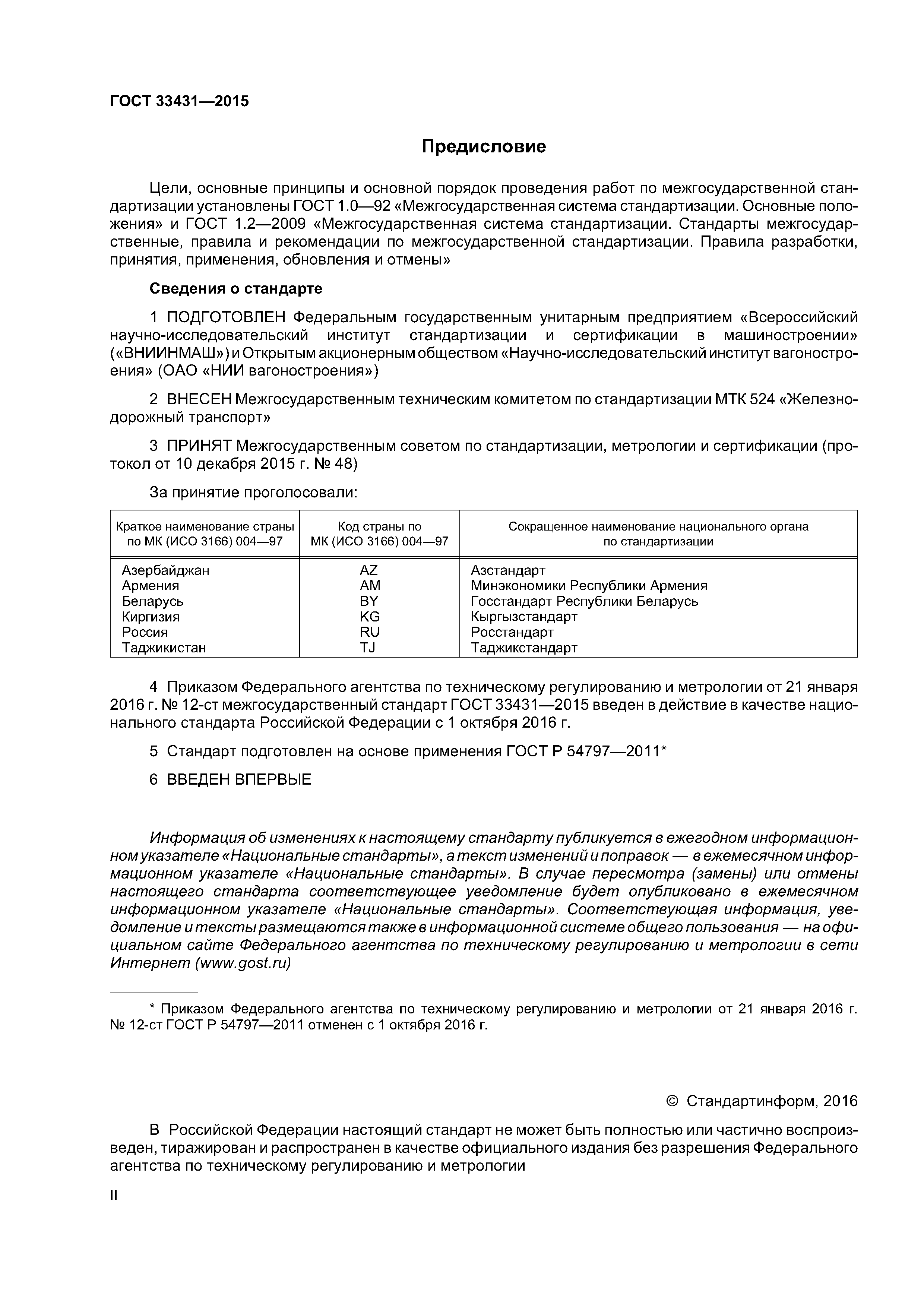 ГОСТ 33431—2015

Предисловие

Цели, основные принципы и основной порядок проведения работ по межгосударственной стандартизации установлены ГОСТ 1.0—92 «Межгосударственная система стандартизации. Основные положения» и ГОСТ 1.2—2009 «Межгосударственная система стандартизации. Стандарты межгосударственные, правила и рекомендации по межгосударственной стандартизации. Правила разработки, принятия, применения, обновления и отмены»

Сведения о стандарте

1 ПОДГОТОВЛЕН Федеральным государственным унитарным предприятием «Всероссийский научно-исследовательский институт стандартизации и сертификации в машиностроении» («ВНИИНМАШ») и Открытым акционерным обществом «Научно-исследовательский институт вагоностроения» (ОАО «НИИ вагоностроения»)

2 ВНЕСЕН Межгосударственным техническим комитетом по стандартизации МТК 524 «Железнодорожный транспорт»

3 ПРИНЯТ Межгосударственным советом по стандартизации, метрологии и сертификации (протокол от 10 декабря 2015 г. № 48)

За принятие проголосовали:

| Краткое наименование страны по МК (ИСО 3166) 004—97 | Код страны по МК (ИСО 3166) 004—97 | Сокращенное наименование национального органа по стандартизации |
|---|---|---|
| Азербайджан | AZ | Азстандарт |
| Армения | AM | Минэкономики Республики Армения |
| Беларусь | BY | Госстандарт Республики Беларусь |
| Киргизия | KG | Кыргызстандарт |
| Россия | RU | Росстандарт |
| Таджикистан | TJ | Таджикстандарт |

4 Приказом Федерального агентства по техническому регулированию и метрологии от 21 января 2016 г. № 12-ст межгосударственный стандарт ГОСТ 33431—2015 введен в действие в качестве национального стандарта Российской Федерации с 1 октября 2016 г.

5 Стандарт подготовлен на основе применения ГОСТ Р 54797—2011*

6 ВВЕДЕН ВПЕРВЫЕ

Информация об изменениях к настоящему стандарту публикуется в ежегодном информационном указателе «Национальные стандарты», а текст изменений и поправок — в ежемесячном информационном указателе «Национальные стандарты». В случае пересмотра (замены) или отмены настоящего стандарта соответствующее уведомление будет опубликовано в ежемесячном информационном указателе «Национальные стандарты». Соответствующая информация, уведомление и тексты размещаются также в информационной системе общего пользования — на официальном сайте Федерального агентства по техническому регулированию и метрологии в сети Интернет (www.gost.ru)

* Приказом Федерального агентства по техническому регулированию и метрологии от 21 января 2016 г. № 12-ст ГОСТ Р 54797—2011 отменен с 1 октября 2016 г.

© Стандартинформ, 2016

В Российской Федерации настоящий стандарт не может быть полностью или частично воспроизведен, тиражирован и распространен в качестве официального издания без разрешения Федерального агентства по техническому регулированию и метрологии

II